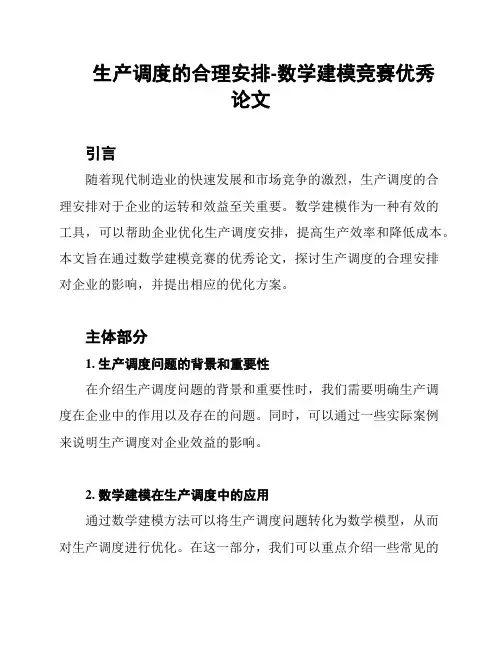 生产调度的合理安排-数学建模竞赛优秀论文

引言

随着现代制造业的快速发展和市场竞争的激烈，生产调度的合理安排对于企业的运转和效益至关重要。数学建模作为一种有效的工具，可以帮助企业优化生产调度安排，提高生产效率和降低成本。本文旨在通过数学建模竞赛的优秀论文，探讨生产调度的合理安排对企业的影响，并提出相应的优化方案。

主体部分

1. 生产调度问题的背景和重要性

在介绍生产调度问题的背景和重要性时，我们需要明确生产调度在企业中的作用以及存在的问题。同时，可以通过一些实际案例来说明生产调度对企业效益的影响。

2. 数学建模在生产调度中的应用

通过数学建模方法可以将生产调度问题转化为数学模型，从而对生产调度进行优化。在这一部分，我们可以重点介绍一些常见的